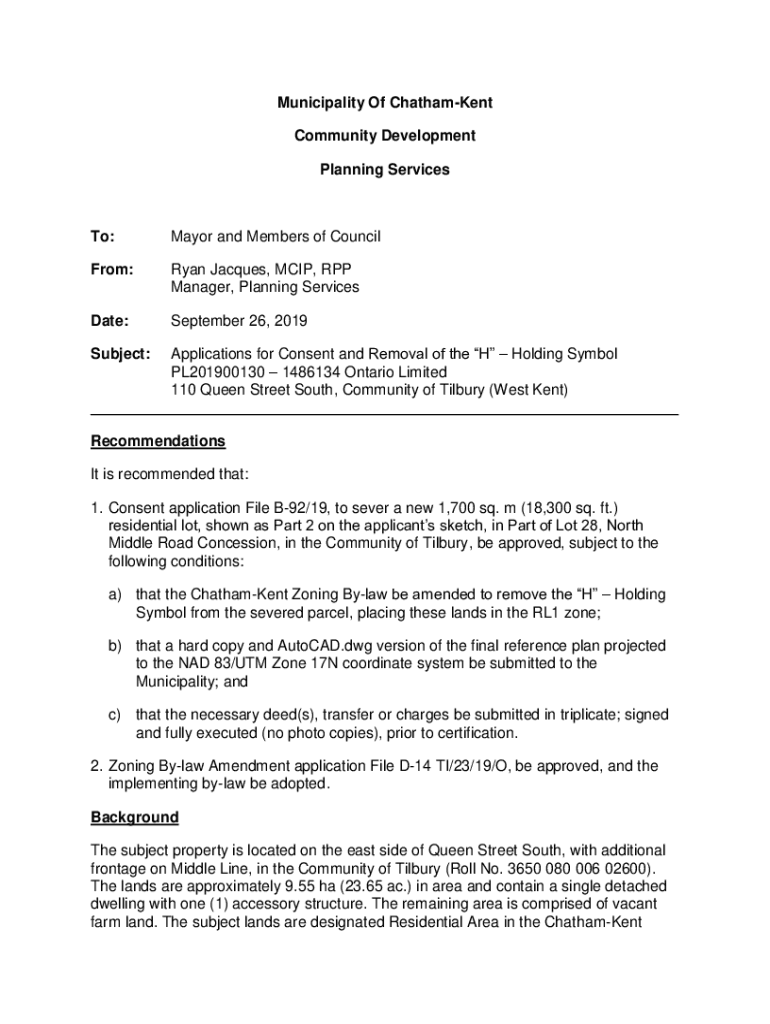 Municipality Of Chatham-Kent

Community Development

Planning Services

To: Mayor and Members of Council

From: Ryan Jacques, MCIP, RPP
Manager, Planning Services

Date: September 26, 2019

Subject: Applications for Consent and Removal of the “H” – Holding Symbol
PL201900130 – 1486134 Ontario Limited
110 Queen Street South, Community of Tilbury (West Kent)

Recommendations

It is recommended that:

1. Consent application File B-92/19, to sever a new 1,700 sq. m (18,300 sq. ft.) residential lot, shown as Part 2 on the applicant’s sketch, in Part of Lot 28, North Middle Road Concession, in the Community of Tilbury, be approved, subject to the following conditions:

a) that the Chatham-Kent Zoning By-law be amended to remove the “H” – Holding Symbol from the severed parcel, placing these lands in the RL1 zone;

b) that a hard copy and AutoCAD.dwg version of the final reference plan projected to the NAD 83/UTM Zone 17N coordinate system be submitted to the Municipality; and

c) that the necessary deed(s), transfer or charges be submitted in triplicate; signed and fully executed (no photo copies), prior to certification.

2. Zoning By-law Amendment application File D-14 TI/23/19/O, be approved, and the implementing by-law be adopted.

Background

The subject property is located on the east side of Queen Street South, with additional frontage on Middle Line, in the Community of Tilbury (Roll No. 3650 080 006 02600). The lands are approximately 9.55 ha (23.65 ac.) in area and contain a single detached dwelling with one (1) accessory structure. The remaining area is comprised of vacant farm land. The subject lands are designated Residential Area in the Chatham-Kent